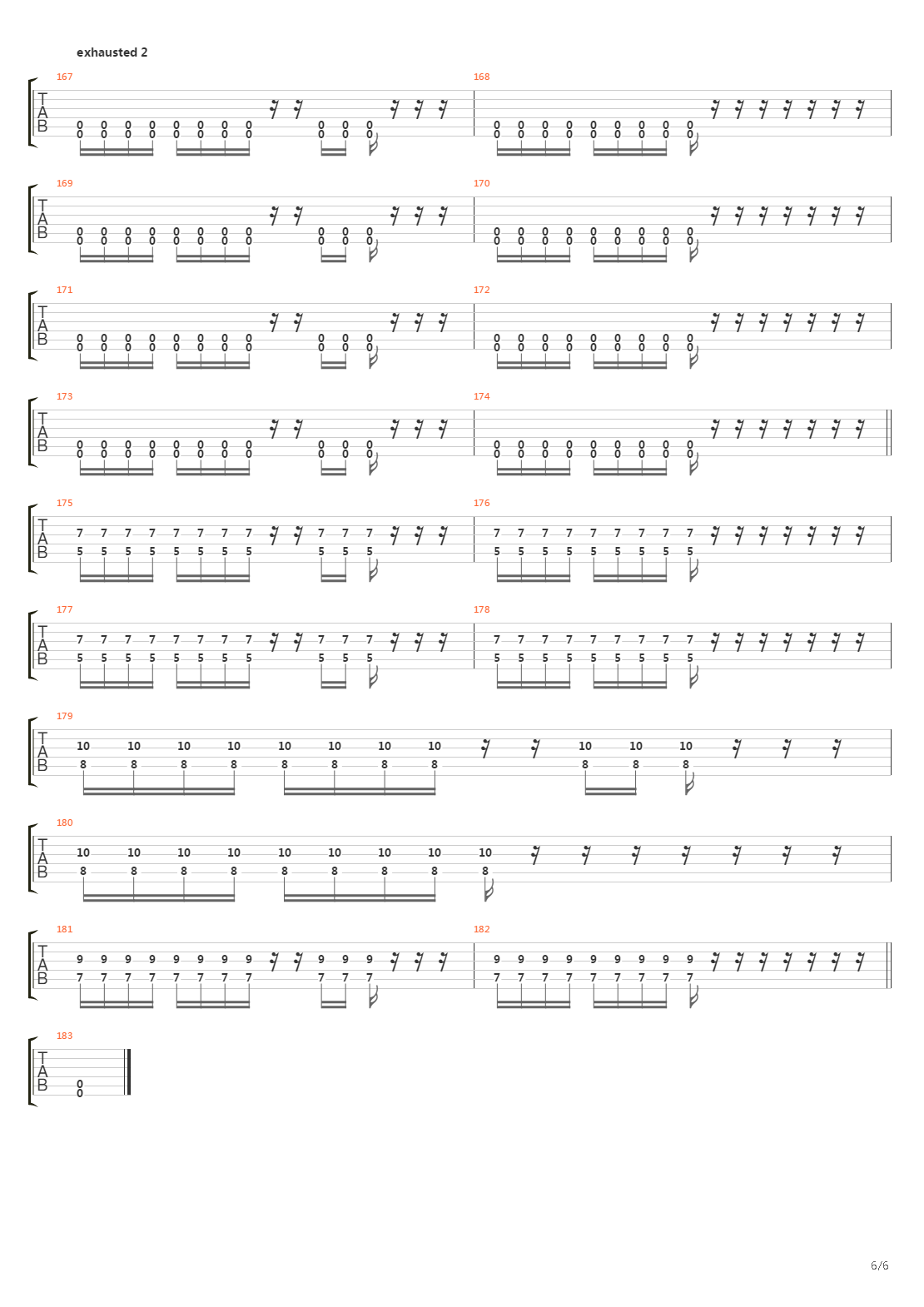 exhausted 2

167

T
A
B

0 0 0 0 0 0 0 0 0 0 0
0 0 0 0 0 0 0 0 0 0 0

168

0 0 0 0 0 0 0 0 0
0 0 0 0 0 0 0 0 0

169

T
A
B

0 0 0 0 0 0 0 0 0 0 0
0 0 0 0 0 0 0 0 0 0 0

170

0 0 0 0 0 0 0 0 0
0 0 0 0 0 0 0 0 0

171

T
A
B

0 0 0 0 0 0 0 0 0 0 0
0 0 0 0 0 0 0 0 0 0 0

172

0 0 0 0 0 0 0 0 0
0 0 0 0 0 0 0 0 0

173

T
A
B

0 0 0 0 0 0 0 0 0 0 0
0 0 0 0 0 0 0 0 0 0 0

174

0 0 0 0 0 0 0 0 0
0 0 0 0 0 0 0 0 0

175

T
A
B

7 7 7 7 7 7 7 7 7 7 7
5 5 5 5 5 5 5 5 5 5 5

176

7 7 7 7 7 7 7 7 7
5 5 5 5 5 5 5 5 5

177

T
A
B

7 7 7 7 7 7 7 7 7 7 7
5 5 5 5 5 5 5 5 5 5 5

178

7 7 7 7 7 7 7 7 7
5 5 5 5 5 5 5 5 5

179

T
A
B

10 10 10 10 10 10 10 10 10 10 10
8 8 8 8 8 8 8 8 8 8 8

180

T
A
B

10 10 10 10 10 10 10 10 10
8 8 8 8 8 8 8 8 8

181

T
A
B

9 9 9 9 9 9 9 9 9 9 9
7 7 7 7 7 7 7 7 7 7 7

182

9 9 9 9 9 9 9 9 9
7 7 7 7 7 7 7 7 7

183

T
A
B

0
0

6/6